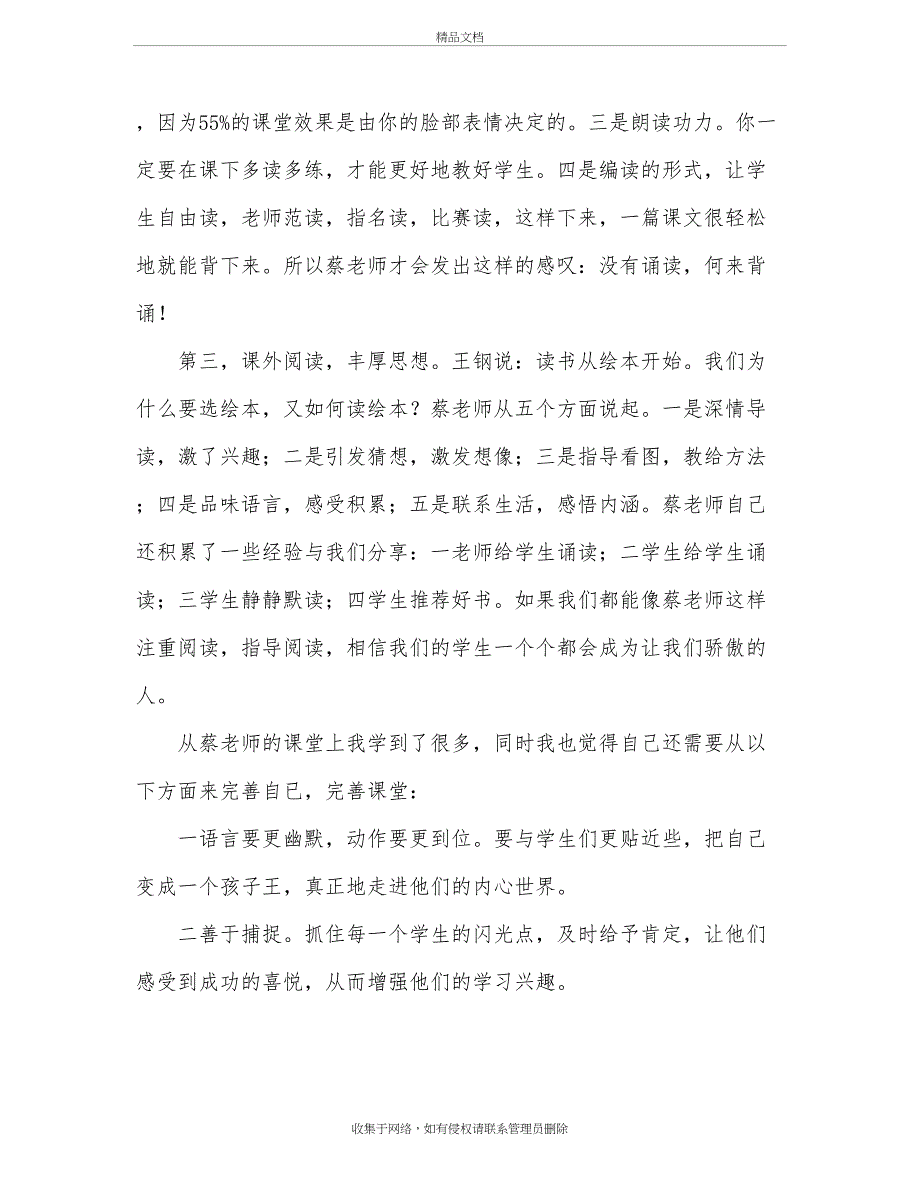 精品文档

，因为55%的课堂效果是由你的脸部表情决定的。三是朗读功力。你一定要在课下多读多练，才能更好地教好学生。四是编读的形式，让学生自由读，老师范读，指名读，比赛读，这样下来，一篇课文很轻松地就能背下来。所以蔡老师才会发出这样的感叹：没有诵读，何来背诵！

第三，课外阅读，丰厚思想。王钢说：读书从绘本开始。我们为什么要选绘本，又如何读绘本？蔡老师从五个方面说起。一是深情导读，激了兴趣；二是引发猜想，激发想像；三是指导看图，教给方法；四是品味语言，感受积累；五是联系生活，感悟内涵。蔡老师自己还积累了一些经验与我们分享：一老师给学生诵读；二学生给学生诵读；三学生静静默读；四学生推荐好书。如果我们都能像蔡老师这样注重阅读，指导阅读，相信我们的学生一个个都会成为让我们骄傲的人。

从蔡老师的课堂上我学到了很多，同时我也觉得自己还需要从以下方面来完善自已，完善课堂：

一语言要更幽默，动作要更到位。要与学生们更贴近些，把自己变成一个孩子王，真正地走进他们的内心世界。

二善于捕捉。抓住每一个学生的闪光点，及时给予肯定，让他们感受到成功的喜悦，从而增强他们的学习兴趣。

收集于网络，如有侵权请联系管理员删除